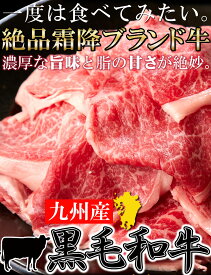 一度は食べてみたい。
絶品霜降ブランド牛
濃厚な旨味と脂の甘さが絶妙。

九州産
黒毛和牛